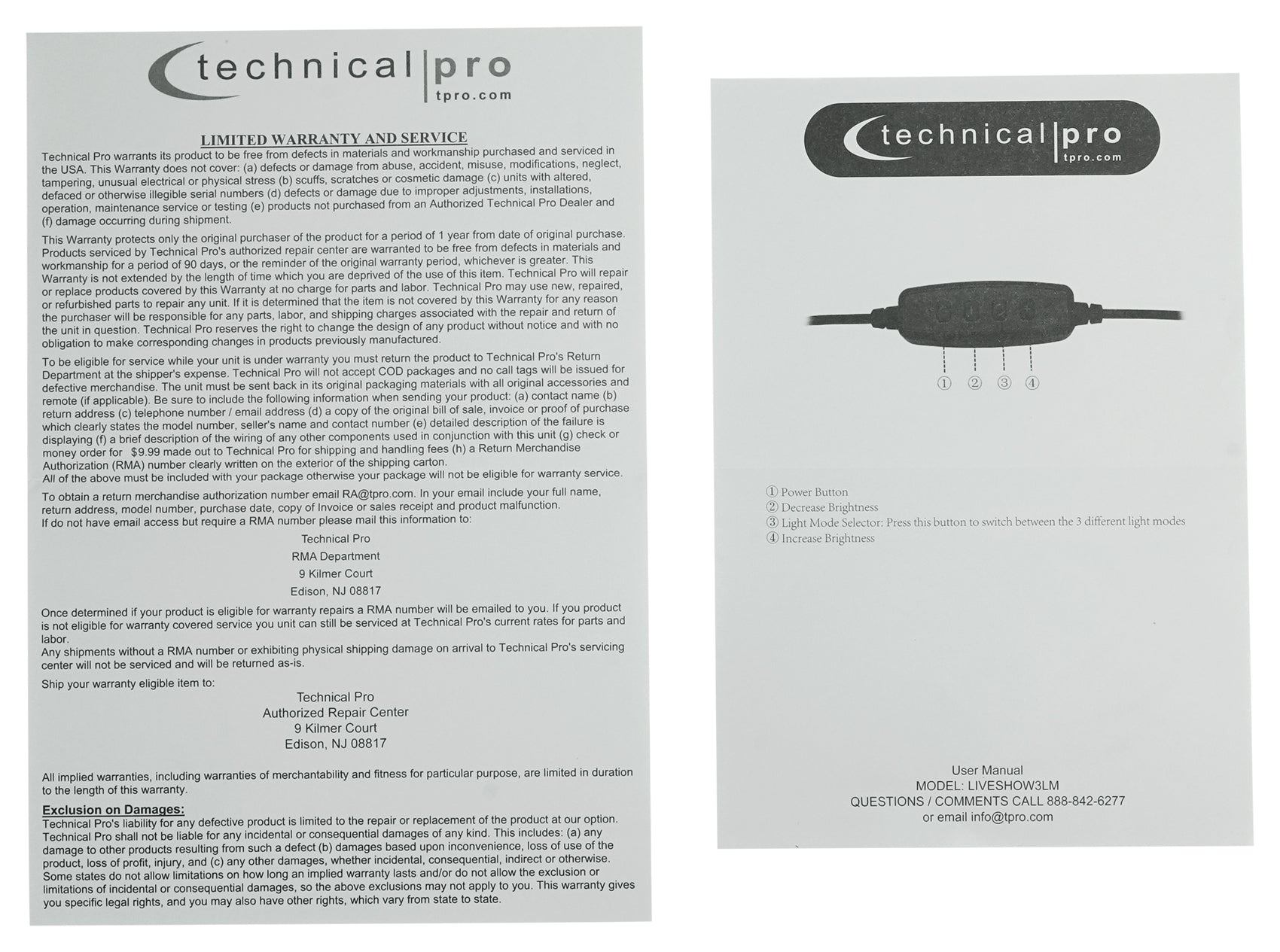 technical|pro
tpro.com

LIMITED WARRANTY AND SERVICE

Technical Pro warrants its product to be free from defects in materials and workmanship purchased and serviced in the USA. This Warranty does not cover: (a) defects or damage from abuse, accident, misuse, modifications, neglect, tampering, unusual electrical or physical stress (b) scuffs, scratches or cosmetic damage (c) units with altered, defaced or otherwise illegible serial numbers (d) defects or damage due to improper adjustments, installations, operation, maintenance service or testing (e) products not purchased from an Authorized Technical Pro Dealer and (f) damage occurring during shipment.

This Warranty protects only the original purchaser of the product for a period of 1 year from date of original purchase. Products serviced by Technical Pro's authorized repair center are warranted to be free from defects in materials and workmanship for a period of 90 days, or the reminder of the original warranty period, whichever is greater. This Warranty is not extended by the length of time which you are deprived of the use of this item. Technical Pro will repair or replace products covered by this Warranty at no charge for parts and labor. Technical Pro may use new, repaired, or refurbished parts to repair any unit. If it is determined that the item is not covered by this Warranty for any reason the purchaser will be responsible for any parts, labor, and shipping charges associated with the repair and return of the unit in question. Technical Pro reserves the right to change the design of any product without notice and with no obligation to make corresponding changes in products previously manufactured.

To be eligible for service while your unit is under warranty you must return the product to Technical Pro's Return Department at the shipper's expense. Technical Pro will not accept COD packages and no call tags will be issued for defective merchandise. The unit must be sent back in its original packaging materials with all original accessories and remote (if applicable). Be sure to include the following information when sending your product: (a) contact name (b) return address (c) telephone number / email address (d) a copy of the original bill of sale, invoice or proof of purchase which clearly states the model number, seller's name and contact number (e) detailed description of the failure is displaying (f) a brief description of the wiring of any other components used in conjunction with this unit (g) check or money order for $9.99 made out to Technical Pro for shipping and handling fees (h) a Return Merchandise Authorization (RMA) number clearly written on the exterior of the shipping carton.
All of the above must be included with your package otherwise your package will not be eligible for warranty service.

To obtain a return merchandise authorization number email RA@tpro.com. In your email include your full name, return address, model number, purchase date, copy of Invoice or sales receipt and product malfunction.
If do not have email access but require a RMA number please mail this information to:

Technical Pro
RMA Department
9 Kilmer Court
Edison, NJ 08817

Once determined if your product is eligible for warranty repairs a RMA number will be emailed to you. If you product is not eligible for warranty covered service you unit can still be serviced at Technical Pro's current rates for parts and labor.
Any shipments without a RMA number or exhibiting physical shipping damage on arrival to Technical Pro's servicing center will not be serviced and will be returned as-is.

Ship your warranty eligible item to:

Technical Pro
Authorized Repair Center
9 Kilmer Court
Edison, NJ 08817

All implied warranties, including warranties of merchantability and fitness for particular purpose, are limited in duration to the length of this warranty.

Exclusion on Damages:
Technical Pro's liability for any defective product is limited to the repair or replacement of the product at our option. Technical Pro shall not be liable for any incidental or consequential damages of any kind. This includes: (a) any damage to other products resulting from such a defect (b) damages based upon inconvenience, loss of use of the product, loss of profit, injury, and (c) any other damages, whether incidental, consequential, indirect or otherwise. Some states do not allow limitations on how long an implied warranty lasts and/or do not allow the exclusion or limitations of incidental or consequential damages, so the above exclusions may not apply to you. This warranty gives you specific legal rights, and you may also have other rights, which vary from state to state.

technical|pro
tpro.com

① ② ③ ④

① Power Button
② Decrease Brightness
③ Light Mode Selector: Press this button to switch between the 3 different light modes
④ Increase Brightness

User Manual
MODEL: LIVESHOW3LM
QUESTIONS / COMMENTS CALL 888-842-6277
or email info@tpro.com